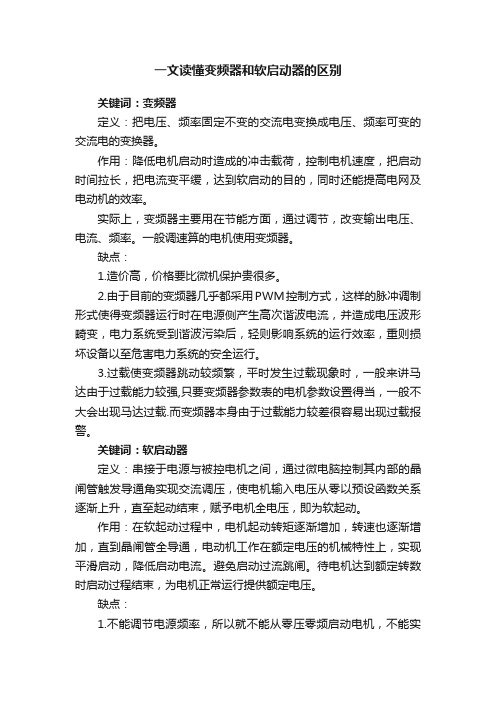 一文读懂变频器和软启动器的区别

关键词：变频器

定义：把电压、频率固定不变的交流电变换成电压、频率可变的交流电的变换器。

作用：降低电机启动时造成的冲击载荷，控制电机速度，把启动时间拉长，把电流变平缓，达到软启动的目的，同时还能提高电网及电动机的效率。

实际上，变频器主要用在节能方面，通过调节，改变输出电压、电流、频率。一般调速算的电机使用变频器。

缺点：

1.造价高，价格要比微机保护贵很多。

2.由于目前的变频器几乎都采用PWM控制方式，这样的脉冲调制形式使得变频器运行时在电源侧产生高次谐波电流，并造成电压波形畸变，电力系统受到谐波污染后，轻则影响系统的运行效率，重则损坏设备以至危害电力系统的安全运行。

3.过载使变频器跳动较频繁，平时发生过载现象时，一般来讲马达由于过载能力较强,只要变频器参数表的电机参数设置得当，一般不大会出现马达过载.而变频器本身由于过载能力较差很容易出现过载报警。

关键词：软启动器

定义：串接于电源与被控电机之间，通过微电脑控制其内部的晶闸管触发导通角实现交流调压，使电机输入电压从零以预设函数关系逐渐上升，直至起动结束，赋予电机全电压，即为软起动。

作用：在软起动过程中，电机起动转矩逐渐增加，转速也逐渐增加，直到晶闸管全导通，电动机工作在额定电压的机械特性上，实现平滑启动，降低启动电流。避免启动过流跳闸。待电机达到额定转数时启动过程结束，为电机正常运行提供额定电压。

缺点：

1.不能调节电源频率，所以就不能从零压零频启动电机，不能实